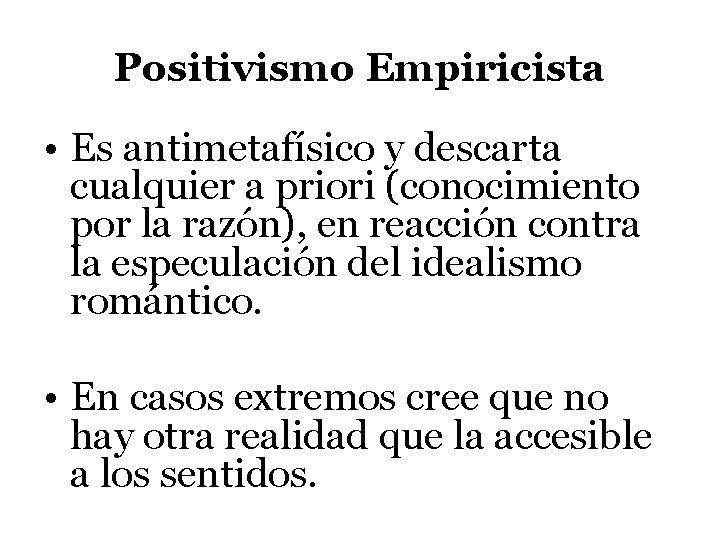 Positivismo Empiricista

• Es antimetafísico y descarta cualquier a priori (conocimiento por la razón), en reacción contra la especulación del idealismo romántico.

• En casos extremos cree que no hay otra realidad que la accesible a los sentidos.